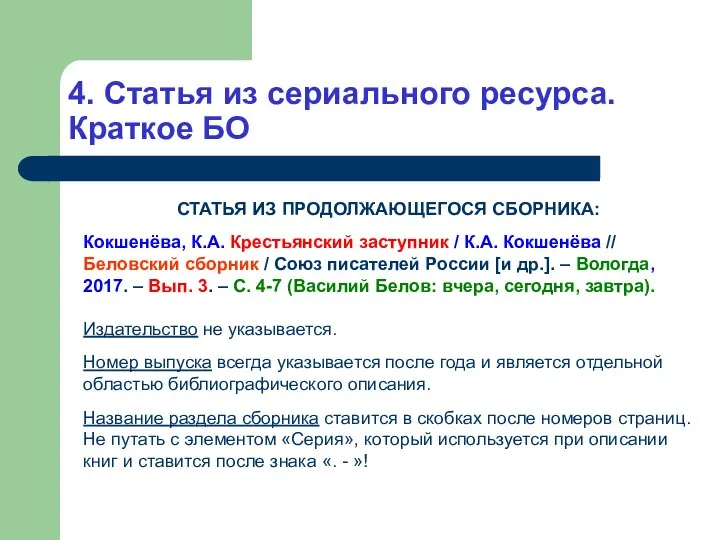 4. Статья из сериального ресурса. Краткое БО

СТАТЬЯ ИЗ ПРОДОЛЖАЮЩЕГОСЯ СБОРНИКА:

Кокшенёва, К.А. Крестьянский заступник / К.А. Кокшенёва // Беловский сборник / Союз писателей России [и др.]. – Вологда, 2017. – Вып. 3. – С. 4-7 (Василий Белов: вчера, сегодня, завтра).

Издательство не указывается.

Номер выпуска всегда указывается после года и является отдельной областью библиографического описания.

Название раздела сборника ставится в скобках после номеров страниц. Не путать с элементом «Серия», который используется при описании книг и ставится после знака «. - »!